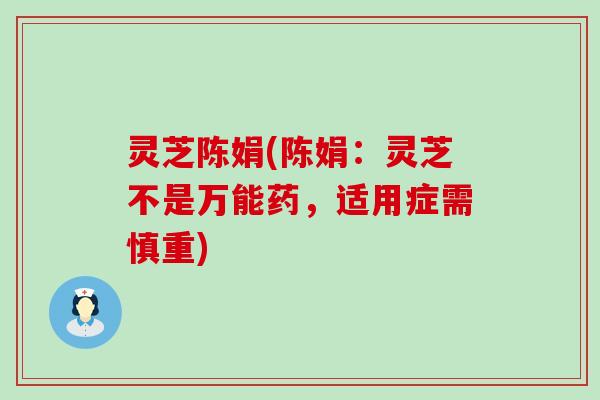 灵芝陈娟(陈娟：灵芝不是万能药，适用症需慎重)